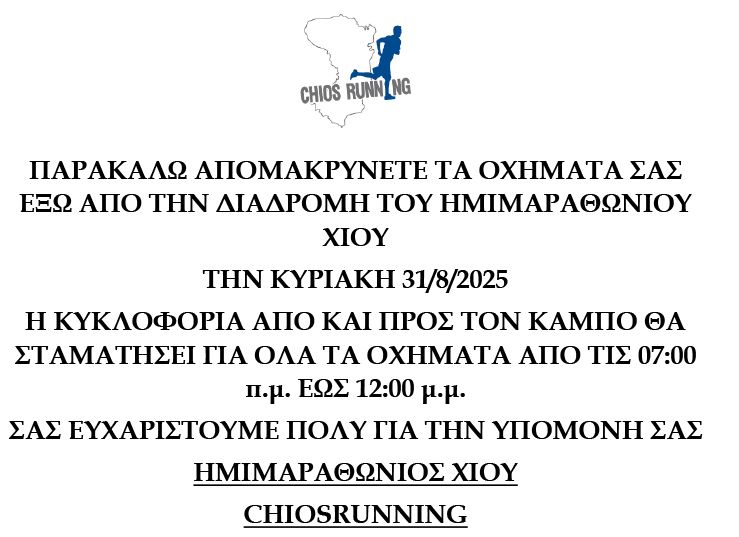 CHIOS RUNNING

ΠΑΡΑΚΑΛΩ ΑΠΟΜΑΚΡΥΝΕΤΕ ΤΑ ΟΧΗΜΑΤΑ ΣΑΣ ΕΞΩ ΑΠΟ ΤΗΝ ΔΙΑΔΡΟΜΗ ΤΟΥ ΗΜΙΜΑΡΑΘΩΝΙΟΥ ΧΙΟΥ

ΤΗΝ ΚΥΡΙΑΚΗ 31/8/2025

Η ΚΥΚΛΟΦΟΡΙΑ ΑΠΟ ΚΑΙ ΠΡΟΣ ΤΟΝ ΚΑΜΠΟ ΘΑ ΣΤΑΜΑΤΗΣΕΙ ΓΙΑ ΟΛΑ ΤΑ ΟΧΗΜΑΤΑ ΑΠΟ ΤΙΣ 07:00 π.μ. ΕΩΣ 12:00 μ.μ.

ΣΑΣ ΕΥΧΑΡΙΣΤΟΥΜΕ ΠΟΛΥ ΓΙΑ ΤΗΝ ΥΠΟΜΟΝΗ ΣΑΣ

ΗΜΙΜΑΡΑΘΩΝΙΟΣ ΧΙΟΥ

CHIOSRUNNING